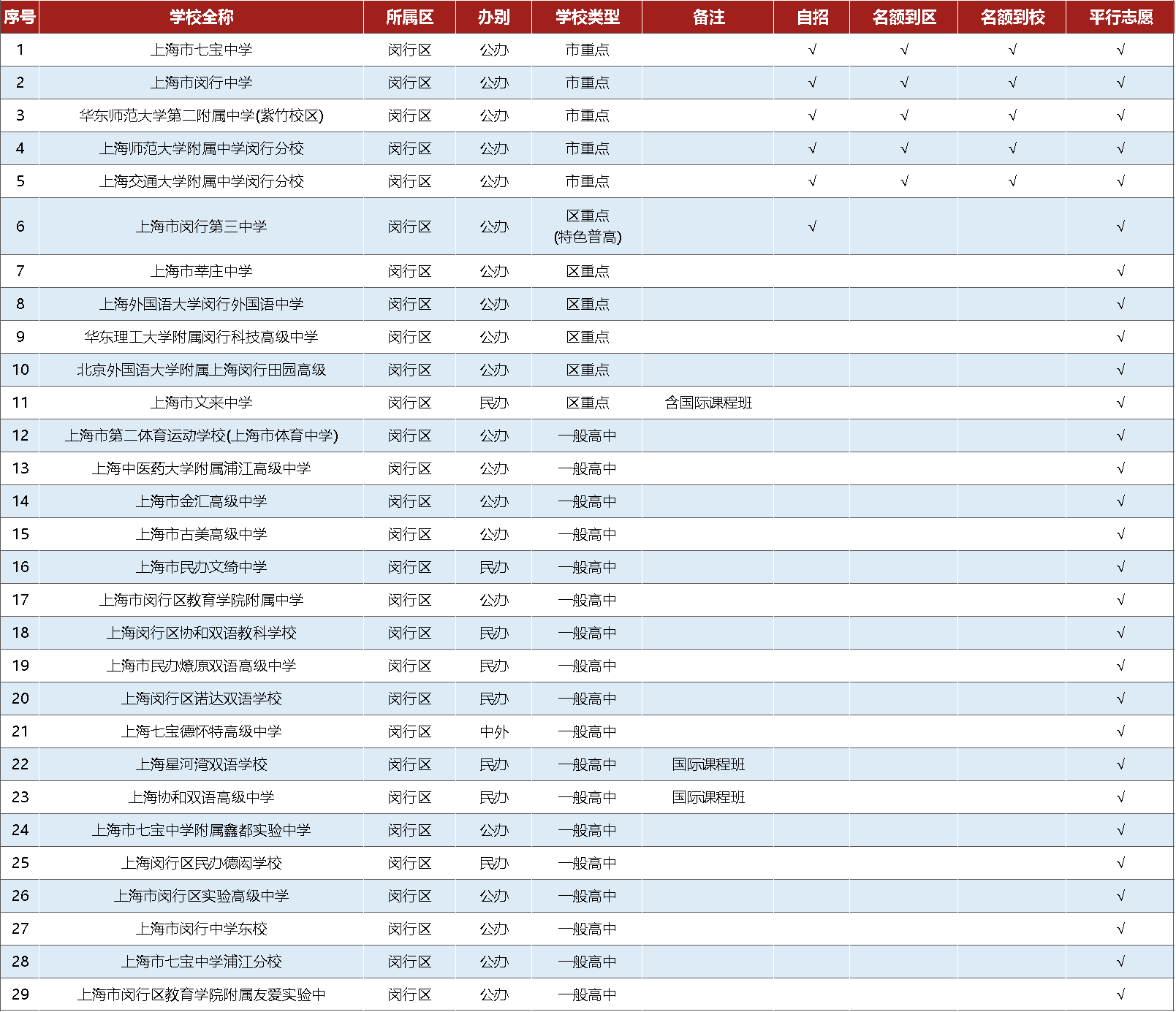 | 序号 | 学校全称 | 所属区 | 办别 | 学校类型 | 备注 | 自招 | 名额到区 | 名额到校 | 平行志愿 |
|---|---|---|---|---|---|---|---|---|---|
| 1 | 上海市七宝中学 | 闵行区 | 公办 | 市重点 | | √ | √ | √ | √ |
| 2 | 上海市闵行中学 | 闵行区 | 公办 | 市重点 | | √ | √ | √ | √ |
| 3 | 华东师范大学第二附属中学(紫竹校区) | 闵行区 | 公办 | 市重点 | | √ | √ | √ | √ |
| 4 | 上海师范大学附属中学闵行分校 | 闵行区 | 公办 | 市重点 | | √ | √ | √ | √ |
| 5 | 上海交通大学附属中学闵行分校 | 闵行区 | 公办 | 市重点 | | √ | √ | √ | √ |
| 6 | 上海市闵行第三中学 | 闵行区 | 公办 | 区重点 (特色普高) | | √ | | | √ |
| 7 | 上海市莘庄中学 | 闵行区 | 公办 | 区重点 | | | | | √ |
| 8 | 上海外国语大学闵行外国语中学 | 闵行区 | 公办 | 区重点 | | | | | √ |
| 9 | 华东理工大学附属闵行科技高级中学 | 闵行区 | 公办 | 区重点 | | | | | √ |
| 10 | 北京外国语大学附属上海闵行田园高级 | 闵行区 | 公办 | 区重点 | | | | | √ |
| 11 | 上海市文来中学 | 闵行区 | 民办 | 区重点 | 含国际课程班 | | | | √ |
| 12 | 上海市第二体育运动学校(上海市体育中学) | 闵行区 | 公办 | 一般高中 | | | | | √ |
| 13 | 上海中医药大学附属浦江高级中学 | 闵行区 | 公办 | 一般高中 | | | | | √ |
| 14 | 上海市金汇高级中学 | 闵行区 | 公办 | 一般高中 | | | | | √ |
| 15 | 上海市古美高级中学 | 闵行区 | 公办 | 一般高中 | | | | | √ |
| 16 | 上海市民办文绮中学 | 闵行区 | 民办 | 一般高中 | | | | | √ |
| 17 | 上海市闵行区教育学院附属中学 | 闵行区 | 公办 | 一般高中 | | | | | √ |
| 18 | 上海闵行区协和双语教科学校 | 闵行区 | 民办 | 一般高中 | | | | | √ |
| 19 | 上海市民办燎原双语高级中学 | 闵行区 | 民办 | 一般高中 | | | | | √ |
| 20 | 上海闵行区诺达双语学校 | 闵行区 | 民办 | 一般高中 | | | | | √ |
| 21 | 上海七宝德怀特高级中学 | 闵行区 | 中外 | 一般高中 | | | | | √ |
| 22 | 上海星河湾双语学校 | 闵行区 | 民办 | 一般高中 | 国际课程班 | | | | √ |
| 23 | 上海协和双语高级中学 | 闵行区 | 民办 | 一般高中 | 国际课程班 | | | | √ |
| 24 | 上海市七宝中学附属鑫都实验中学 | 闵行区 | 公办 | 一般高中 | | | | | √ |
| 25 | 上海闵行区民办德闳学校 | 闵行区 | 民办 | 一般高中 | | | | | √ |
| 26 | 上海市闵行区实验高级中学 | 闵行区 | 公办 | 一般高中 | | | | | √ |
| 27 | 上海市闵行中学东校 | 闵行区 | 公办 | 一般高中 | | | | | √ |
| 28 | 上海市七宝中学浦江分校 | 闵行区 | 公办 | 一般高中 | | | | | √ |
| 29 | 上海市闵行区教育学院附属友爱实验中 | 闵行区 | 公办 | 一般高中 | | | | | √ |